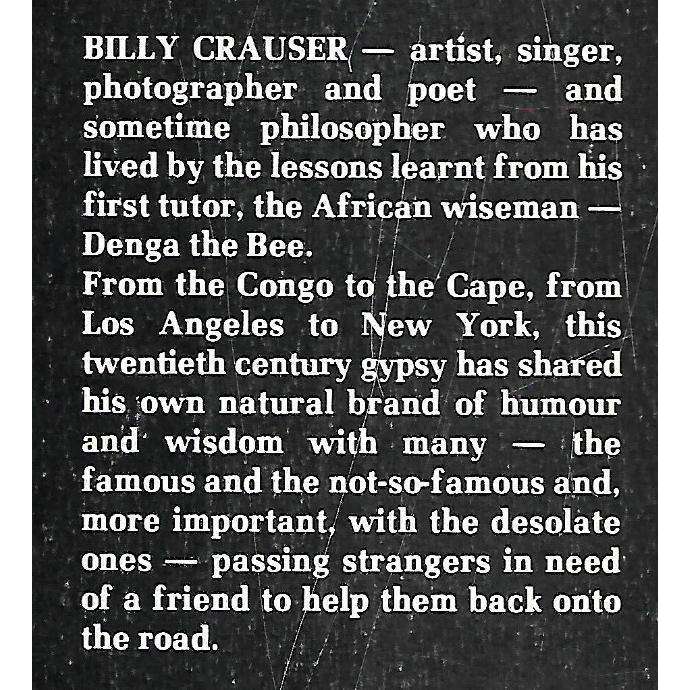 BILLY CRAUSER — artist, singer, photographer and poet — and sometime philosopher who has lived by the lessons learnt from his first tutor, the African wiseman — Denga the Bee.
From the Congo to the Cape, from Los Angeles to New York, this twentieth century gypsy has shared his own natural brand of humour and wisdom with many — the famous and the not-so-famous and, more important, with the desolate ones — passing strangers in need of a friend to help them back onto the road.